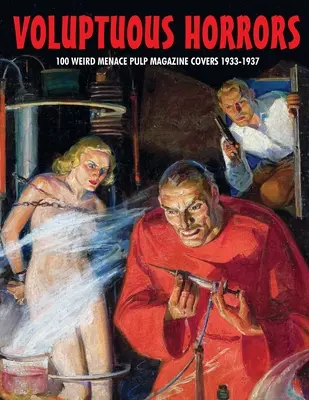 VOLUPTUOUS HORRORS

100 WEIRD MENACE PULP MAGAZINE COVERS 1933-1937